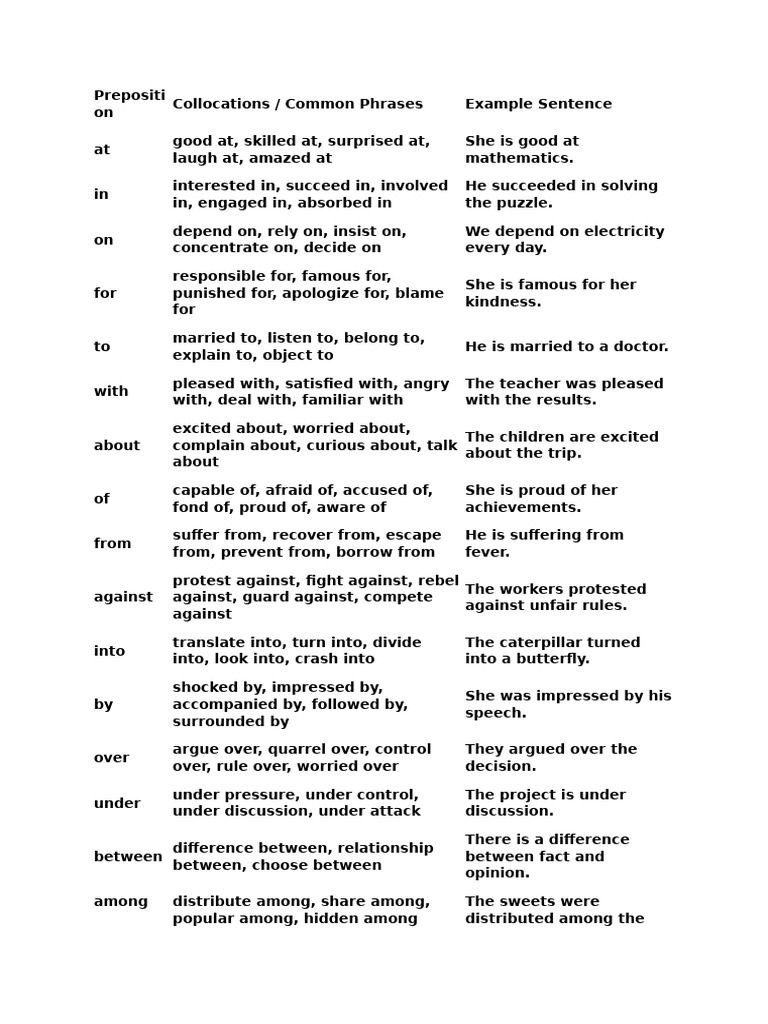 | Preposition | Collocations / Common Phrases | Example Sentence |
|---|---|---|
| at | good at, skilled at, surprised at, laugh at, amazed at | She is good at mathematics. |
| in | interested in, succeed in, involved in, engaged in, absorbed in | He succeeded in solving the puzzle. |
| on | depend on, rely on, insist on, concentrate on, decide on | We depend on electricity every day. |
| for | responsible for, famous for, punished for, apologize for, blame for | She is famous for her kindness. |
| to | married to, listen to, belong to, explain to, object to | He is married to a doctor. |
| with | pleased with, satisfied with, angry with, deal with, familiar with | The teacher was pleased with the results. |
| about | excited about, worried about, complain about, curious about, talk about | The children are excited about the trip. |
| of | capable of, afraid of, accused of, fond of, proud of, aware of | She is proud of her achievements. |
| from | suffer from, recover from, escape from, prevent from, borrow from | He is suffering from fever. |
| against | protest against, fight against, rebel against, guard against, compete against | The workers protested against unfair rules. |
| into | translate into, turn into, divide into, look into, crash into | The caterpillar turned into a butterfly. |
| by | shocked by, impressed by, accompanied by, followed by, surrounded by | She was impressed by his speech. |
| over | argue over, quarrel over, control over, rule over, worried over | They argued over the decision. |
| under | under pressure, under control, under discussion, under attack | The project is under discussion. |
| between | difference between, relationship between, choose between | There is a difference between fact and opinion. |
| among | distribute among, share among, popular among, hidden among | The sweets were distributed among the |